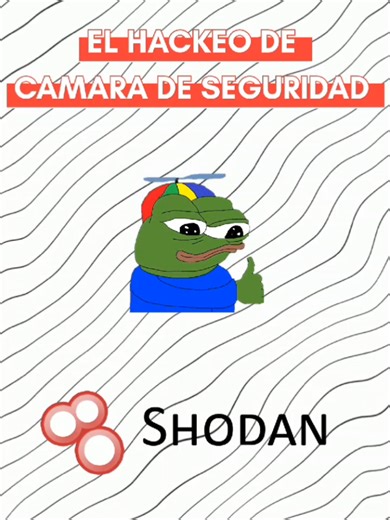 EL HACKEO DE
CAMARA DE SEGURIDAD

SHODAN